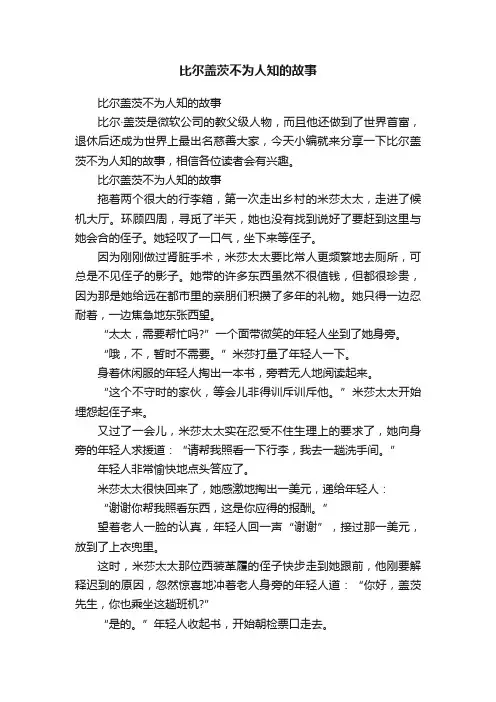 比尔盖茨不为人知的故事

比尔盖茨不为人知的故事

比尔·盖茨是微软公司的教父级人物，而且他还做到了世界首富，退休后还成为世界上最出名慈善大家，今天小编就来分享一下比尔盖茨不为人知的故事，相信各位读者会有兴趣。

比尔盖茨不为人知的故事

拖着两个很大的行李箱，第一次走出乡村的米莎太太，走进了候机大厅。环顾四周，寻觅了半天，她也没有找到说好了要赶到这里与她会合的侄子。她轻叹了一口气，坐下来等侄子。

因为刚刚做过肾脏手术，米莎太太要比常人更频繁地去厕所，可总是不见侄子的影子。她带的许多东西虽然不很值钱，但都很珍贵，因为那是她给远在都市里的亲朋们积攒了多年的礼物。她只得一边忍耐着，一边焦急地东张西望。

“太太，需要帮忙吗?”一个面带微笑的年轻人坐到了她身旁。

“哦，不，暂时不需要。”米莎打量了年轻人一下。

身着休闲服的年轻人掏出一本书，旁若无人地阅读起来。

“这个不守时的家伙，等会儿非得训斥训斥他。”米莎太太开始埋怨起侄子来。

又过了一会儿，米莎太太实在忍受不住生理上的要求了，她向身旁的年轻人求援道：“请帮我照看一下行李，我去一趟洗手间。”

年轻人非常愉快地点头答应了。

米莎太太很快回来了，她感激地掏出一美元，递给年轻人：

“谢谢你帮我照看东西，这是你应得的报酬。”

望着老人一脸的认真，年轻人回一声“谢谢”，接过那一美元，放到了上衣兜里。

这时，米莎太太那位西装革履的侄子快步走到她跟前，他刚要解释迟到的原因，忽然惊喜地冲着老人身旁的年轻人道：“你好，盖茨先生，你也乘坐这趟班机?”

“是的。”年轻人收起书，开始朝检票口走去。